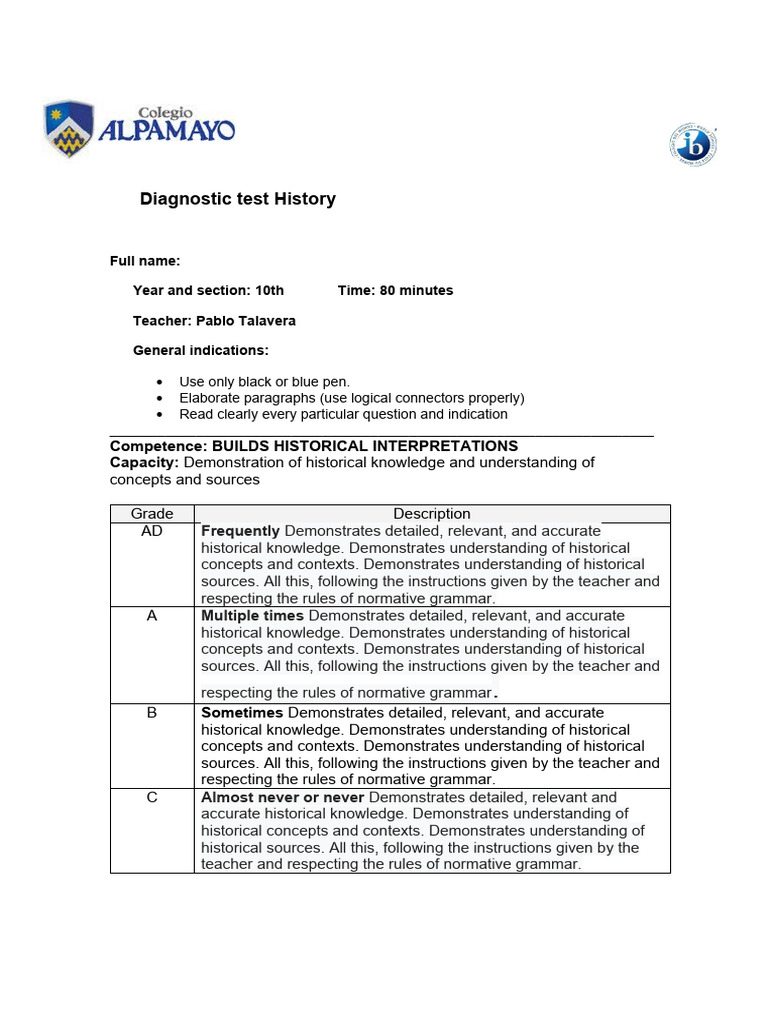 Colegio
ALPAMAYO

Diagnostic test History

Full name:

Year and section: 10th Time: 80 minutes

Teacher: Pablo Talavera

General indications:

• Use only black or blue pen.
• Elaborate paragraphs (use logical connectors properly)
• Read clearly every particular question and indication

Competence: BUILDS HISTORICAL INTERPRETATIONS
Capacity: Demonstration of historical knowledge and understanding of concepts and sources

| Grade | Description |
|---|---|
| AD | Frequently Demonstrates detailed, relevant, and accurate historical knowledge. Demonstrates understanding of historical concepts and contexts. Demonstrates understanding of historical sources. All this, following the instructions given by the teacher and respecting the rules of normative grammar. |
| A | Multiple times Demonstrates detailed, relevant, and accurate historical knowledge. Demonstrates understanding of historical concepts and contexts. Demonstrates understanding of historical sources. All this, following the instructions given by the teacher and respecting the rules of normative grammar. |
| B | Sometimes Demonstrates detailed, relevant, and accurate historical knowledge. Demonstrates understanding of historical concepts and contexts. Demonstrates understanding of historical sources. All this, following the instructions given by the teacher and respecting the rules of normative grammar. |
| C | Almost never or never Demonstrates detailed, relevant and accurate historical knowledge. Demonstrates understanding of historical concepts and contexts. Demonstrates understanding of historical sources. All this, following the instructions given by the teacher and respecting the rules of normative grammar. |